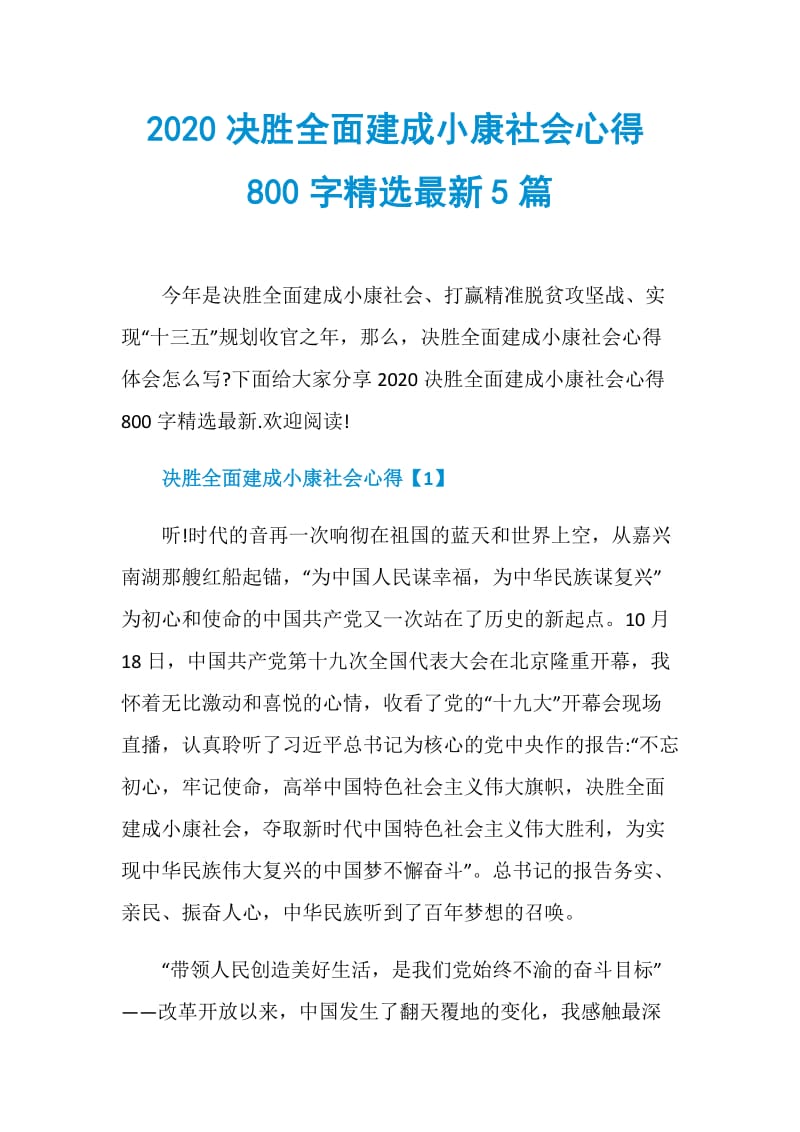 2020 决胜全面建成小康社会心得
800 字精选最新 5 篇

今年是决胜全面建成小康社会、打赢精准脱贫攻坚战、实现“十三五”规划收官之年，那么，决胜全面建成小康社会心得体会怎么写?下面给大家分享 2020 决胜全面建成小康社会心得 800 字精选最新.欢迎阅读!

决胜全面建成小康社会心得【1】

听!时代的音再一次响彻在祖国的蓝天和世界上空，从嘉兴南湖那艘红船起锚，“为中国人民谋幸福，为中华民族谋复兴”为初心和使命的中国共产党又一次站在了历史的新起点。10 月 18 日，中国共产党第十九次全国代表大会在北京隆重开幕，我怀着无比激动和喜悦的心情，收看了党的“十九大”开幕会现场直播，认真聆听了习近平总书记为核心的党中央作的报告:“不忘初心，牢记使命，高举中国特色社会主义伟大旗帜，决胜全面建成小康社会，夺取新时代中国特色社会主义伟大胜利，为实现中华民族伟大复兴的中国梦不懈奋斗”。总书记的报告务实、亲民、振奋人心，中华民族听到了百年梦想的召唤。

“带领人民创造美好生活，是我们党始终不渝的奋斗目标”——改革开放以来，中国发生了翻天覆地的变化，我感触最深